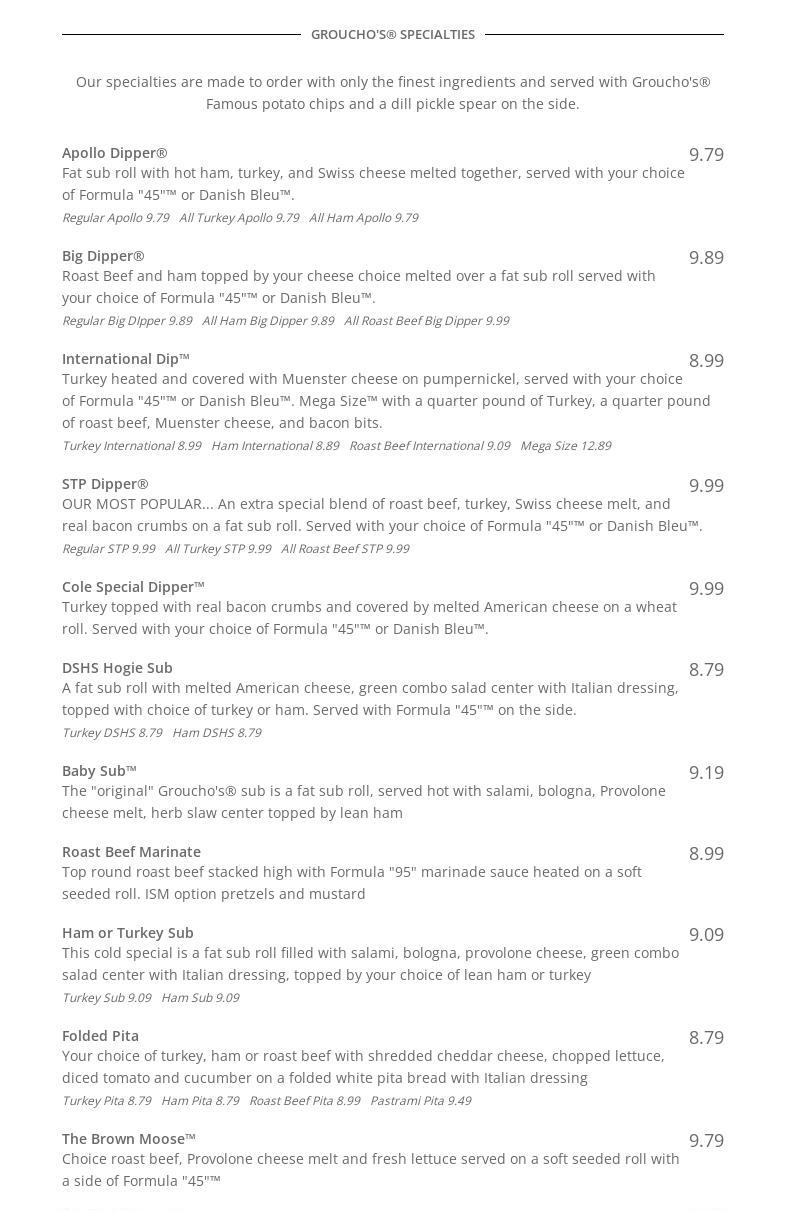 GROUCHO'S® SPECIALTIES

Our specialties are made to order with only the finest ingredients and served with Groucho's® Famous potato chips and a dill pickle spear on the side.

Apollo Dipper®
9.79
Fat sub roll with hot ham, turkey, and Swiss cheese melted together, served with your choice of Formula "45"™ or Danish Bleu™.
Regular Apollo 9.79 All Turkey Apollo 9.79 All Ham Apollo 9.79

Big Dipper®
9.89
Roast Beef and ham topped by your cheese choice melted over a fat sub roll served with your choice of Formula "45"™ or Danish Bleu™.
Regular Big DIpper 9.89 All Ham Big Dipper 9.89 All Roast Beef Big Dipper 9.99

International Dip™
8.99
Turkey heated and covered with Muenster cheese on pumpernickel, served with your choice of Formula "45"™ or Danish Bleu™. Mega Size™ with a quarter pound of Turkey, a quarter pound of roast beef, Muenster cheese, and bacon bits.
Turkey International 8.99 Ham International 8.89 Roast Beef International 9.09 Mega Size 12.89

STP Dipper®
9.99
OUR MOST POPULAR... An extra special blend of roast beef, turkey, Swiss cheese melt, and real bacon crumbs on a fat sub roll. Served with your choice of Formula "45"™ or Danish Bleu™.
Regular STP 9.99 All Turkey STP 9.99 All Roast Beef STP 9.99

Cole Special Dipper™
9.99
Turkey topped with real bacon crumbs and covered by melted American cheese on a wheat roll. Served with your choice of Formula "45"™ or Danish Bleu™.

DSHS Hogie Sub
8.79
A fat sub roll with melted American cheese, green combo salad center with Italian dressing, topped with choice of turkey or ham. Served with Formula "45"™ on the side.
Turkey DSHS 8.79 Ham DSHS 8.79

Baby Sub™
9.19
The "original" Groucho's® sub is a fat sub roll, served hot with salami, bologna, Provolone cheese melt, herb slaw center topped by lean ham

Roast Beef Marinate
8.99
Top round roast beef stacked high with Formula "95" marinade sauce heated on a soft seeded roll. ISM option pretzels and mustard

Ham or Turkey Sub
9.09
This cold special is a fat sub roll filled with salami, bologna, provolone cheese, green combo salad center with Italian dressing, topped by your choice of lean ham or turkey
Turkey Sub 9.09 Ham Sub 9.09

Folded Pita
8.79
Your choice of turkey, ham or roast beef with shredded cheddar cheese, chopped lettuce, diced tomato and cucumber on a folded white pita bread with Italian dressing
Turkey Pita 8.79 Ham Pita 8.79 Roast Beef Pita 8.99 Pastrami Pita 9.49

The Brown Moose™
9.79
Choice roast beef, Provolone cheese melt and fresh lettuce served on a soft seeded roll with a side of Formula "45"™